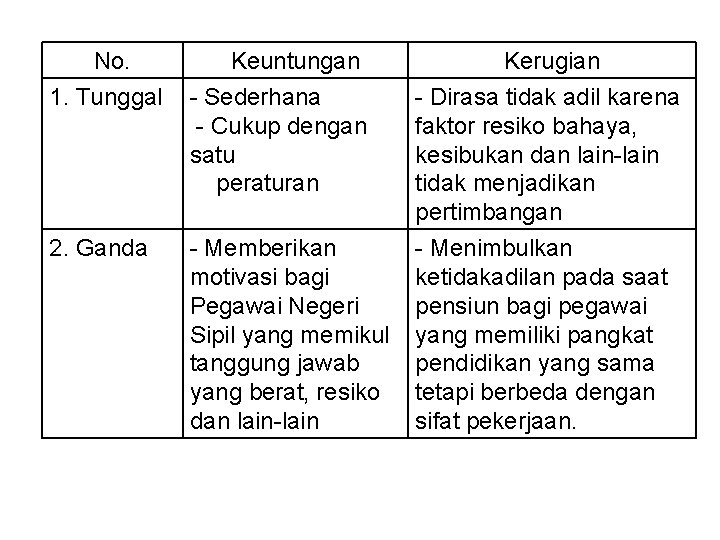 | No. | Keuntungan | Kerugian |
|---|---|---|
| 1. Tunggal | - Sederhana - Cukup dengan satu peraturan | - Dirasa tidak adil karena faktor resiko bahaya, kesibukan dan lain-lain tidak menjadikan pertimbangan |
| 2. Ganda | - Memberikan motivasi bagi Pegawai Negeri Sipil yang memikul tanggung jawab yang berat, resiko dan lain-lain | - Menimbulkan ketidakadilan pada saat pensiun bagi pegawai yang memiliki pangkat pendidikan yang sama tetapi berbeda dengan sifat pekerjaan. |